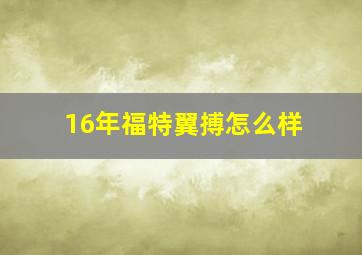 16年福特翼搏怎么样